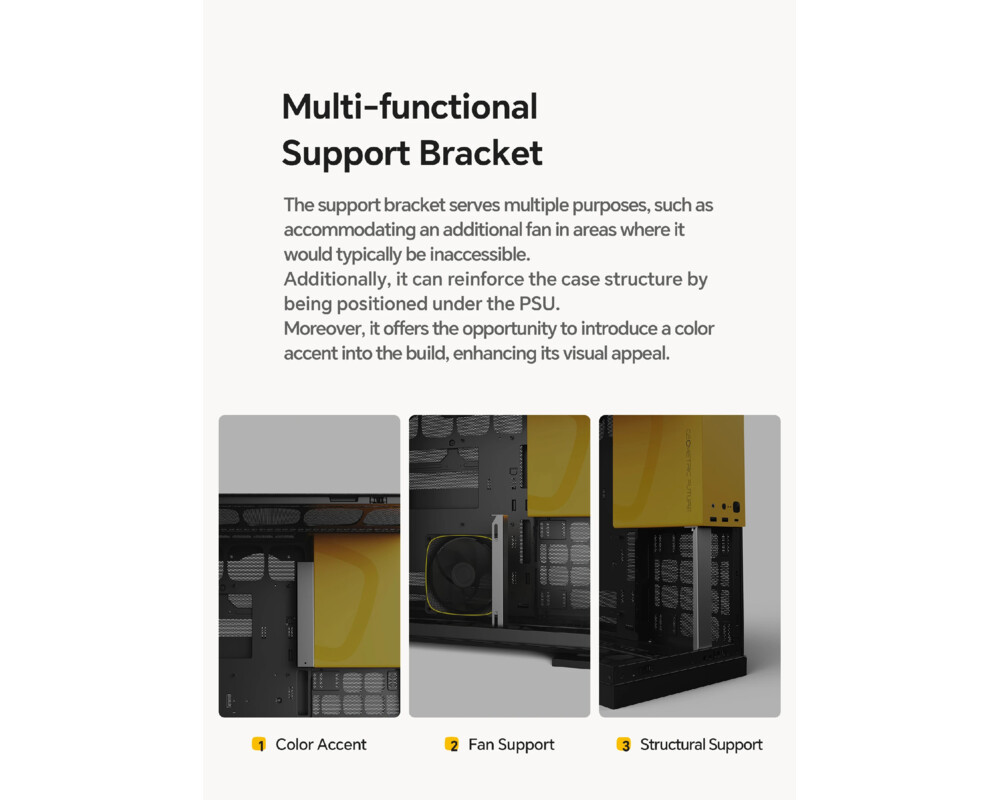 Multi-functional
Support Bracket

The support bracket serves multiple purposes, such as accommodating an additional fan in areas where it would typically be inaccessible.
Additionally, it can reinforce the case structure by being positioned under the PSU.
Moreover, it offers the opportunity to introduce a color accent into the build, enhancing its visual appeal.

1 Color Accent

2 Fan Support

3 Structural Support